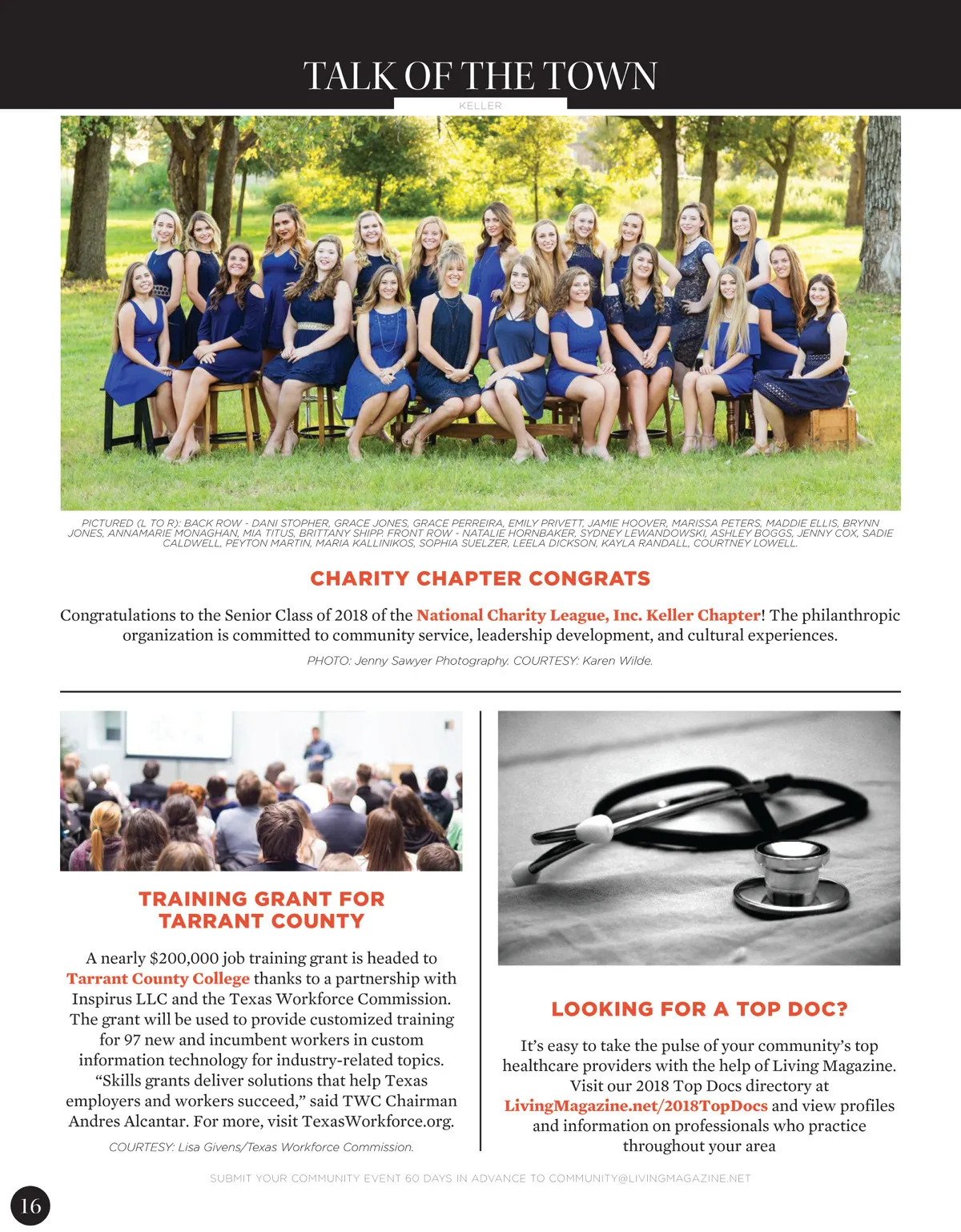 TALK OF THE TOWN

KELLER

PICTURED (L TO R): BACK ROW - DANI STOPHER, GRACE JONES, GRACE PERREIRA, EMILY PRIVETT, JAMIE HOOVER, MARISSA PETERS, MADDIE ELLIS, BRYNN JONES, ANNAMARIE MONAGHAN, MIA TITUS, BRITTANY SHIPP. FRONT ROW - NATALIE HORNBAKER, SYDNEY LEWANDOWSKI, ASHLEY BOGGS, JENNY COX, SADIE CALDWELL, PEYTON MARTIN, MARIA KALLINIKOS, SOPHIA SUELZER, LEELA DICKSON, KAYLA RANDALL, COURTNEY LOWELL.

CHARITY CHAPTER CONGRATS

Congratulations to the Senior Class of 2018 of the National Charity League, Inc. Keller Chapter! The philanthropic organization is committed to community service, leadership development, and cultural experiences.

PHOTO: Jenny Sawyer Photography. COURTESY: Karen Wilde.

TRAINING GRANT FOR TARRANT COUNTY

A nearly $200,000 job training grant is headed to Tarrant County College thanks to a partnership with Inspirus LLC and the Texas Workforce Commission. The grant will be used to provide customized training for 97 new and incumbent workers in custom information technology for industry-related topics. “Skills grants deliver solutions that help Texas employers and workers succeed,” said TWC Chairman Andres Alcantar. For more, visit TexasWorkforce.org.

COURTESY: Lisa Givens/Texas Workforce Commission.

LOOKING FOR A TOP DOC?

It’s easy to take the pulse of your community’s top healthcare providers with the help of Living Magazine. Visit our 2018 Top Docs directory at LivingMagazine.net/2018TopDocs and view profiles and information on professionals who practice throughout your area

SUBMIT YOUR COMMUNITY EVENT 60 DAYS IN ADVANCE TO COMMUNITY@LIVINGMAGAZINE.NET

16